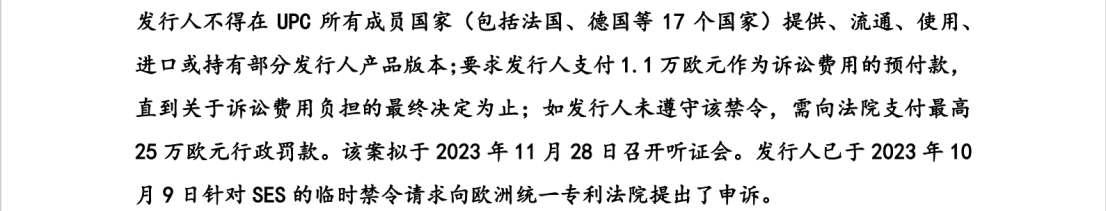 发行人不得在 UPC 所有成员国家（包括法国、德国等 17 个国家）提供、流通、使用、进口或持有部分发行人产品版本;要求发行人支付 1.1 万欧元作为诉讼费用的预付款，直到关于诉讼费用负担的最终决定为止；如发行人未遵守该禁令，需向法院支付最高 25 万欧元行政罚款。该案拟于 2023 年 11 月 28 日召开听证会。发行人已于 2023 年 10 月 9 日针对 SES 的临时禁令请求向欧洲统一专利法院提出了申诉。